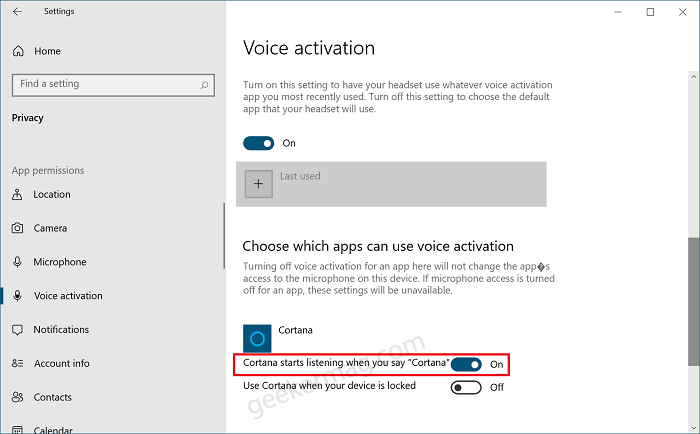 Settings

Home

Find a setting

Privacy

App permissions

Location

Camera

Microphone

Voice activation

Notifications

Account info

Contacts

Calendar

Voice activation

Turn on this setting to have your headset use whatever voice activation app you most recently used. Turn off this setting to choose the default app that your headset will use.

On

Last used

Choose which apps can use voice activation

Turning off voice activation for an app here will not change the app�s access to the microphone on this device. If microphone access is turned off for an app, these settings will be unavailable.

Cortana

Cortana starts listening when you say "Cortana" On

Use Cortana when your device is locked Off

geekermag.com